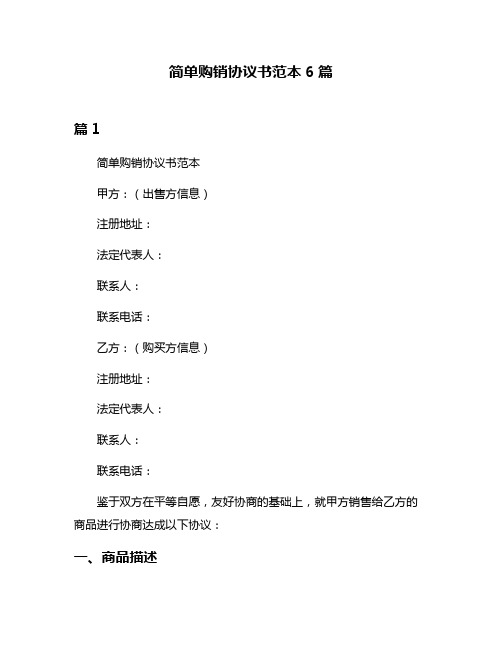 简单购销协议书范本 6 篇

篇 1

简单购销协议书范本

甲方：（出售方信息）

注册地址：

法定代表人：

联系人：

联系电话：

乙方：（购买方信息）

注册地址：

法定代表人：

联系人：

联系电话：

鉴于双方在平等自愿，友好协商的基础上，就甲方销售给乙方的商品进行协商达成以下协议：

一、商品描述